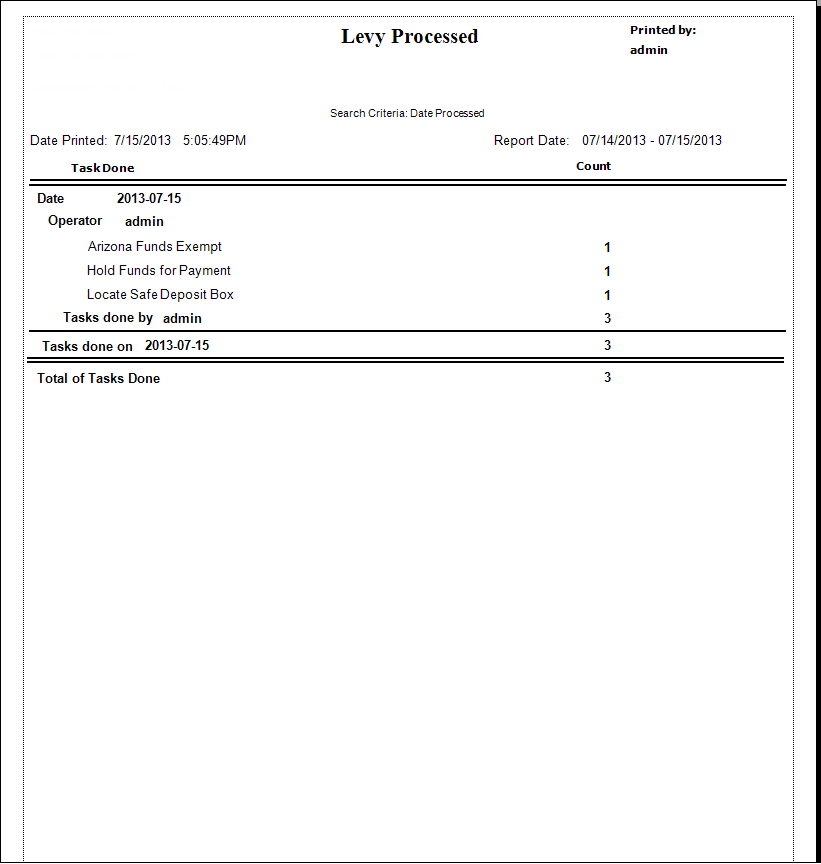 Levy Processed

Printed by:
admin

Search Criteria: Date Processed

Date Printed: 7/15/2013 5:05:49PM

Report Date: 07/14/2013 - 07/15/2013

| Task Done | Count |
|---|---|
| Date 2013-07-15 | |
| Operator admin | |
| Arizona Funds Exempt | 1 |
| Hold Funds for Payment | 1 |
| Locate Safe Deposit Box | 1 |
| Tasks done by admin | 3 |
| Tasks done on 2013-07-15 | 3 |
| Total of Tasks Done | 3 |